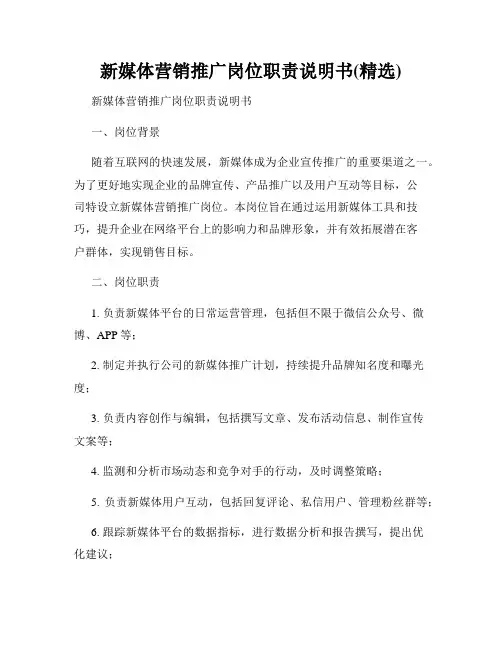 新媒体营销推广岗位职责说明书(精选)

新媒体营销推广岗位职责说明书

一、岗位背景

随着互联网的快速发展，新媒体成为企业宣传推广的重要渠道之一。为了更好地实现企业的品牌宣传、产品推广以及用户互动等目标，公司特设立新媒体营销推广岗位。本岗位旨在通过运用新媒体工具和技巧，提升企业在网络平台上的影响力和品牌形象，并有效拓展潜在客户群体，实现销售目标。

二、岗位职责

1. 负责新媒体平台的日常运营管理，包括但不限于微信公众号、微博、APP 等；

2. 制定并执行公司的新媒体推广计划，持续提升品牌知名度和曝光度；

3. 负责内容创作与编辑，包括撰写文章、发布活动信息、制作宣传文案等；

4. 监测和分析市场动态和竞争对手的行动，及时调整策略；

5. 负责新媒体用户互动，包括回复评论、私信用户、管理粉丝群等；

6. 跟踪新媒体平台的数据指标，进行数据分析和报告撰写，提出优化建议；